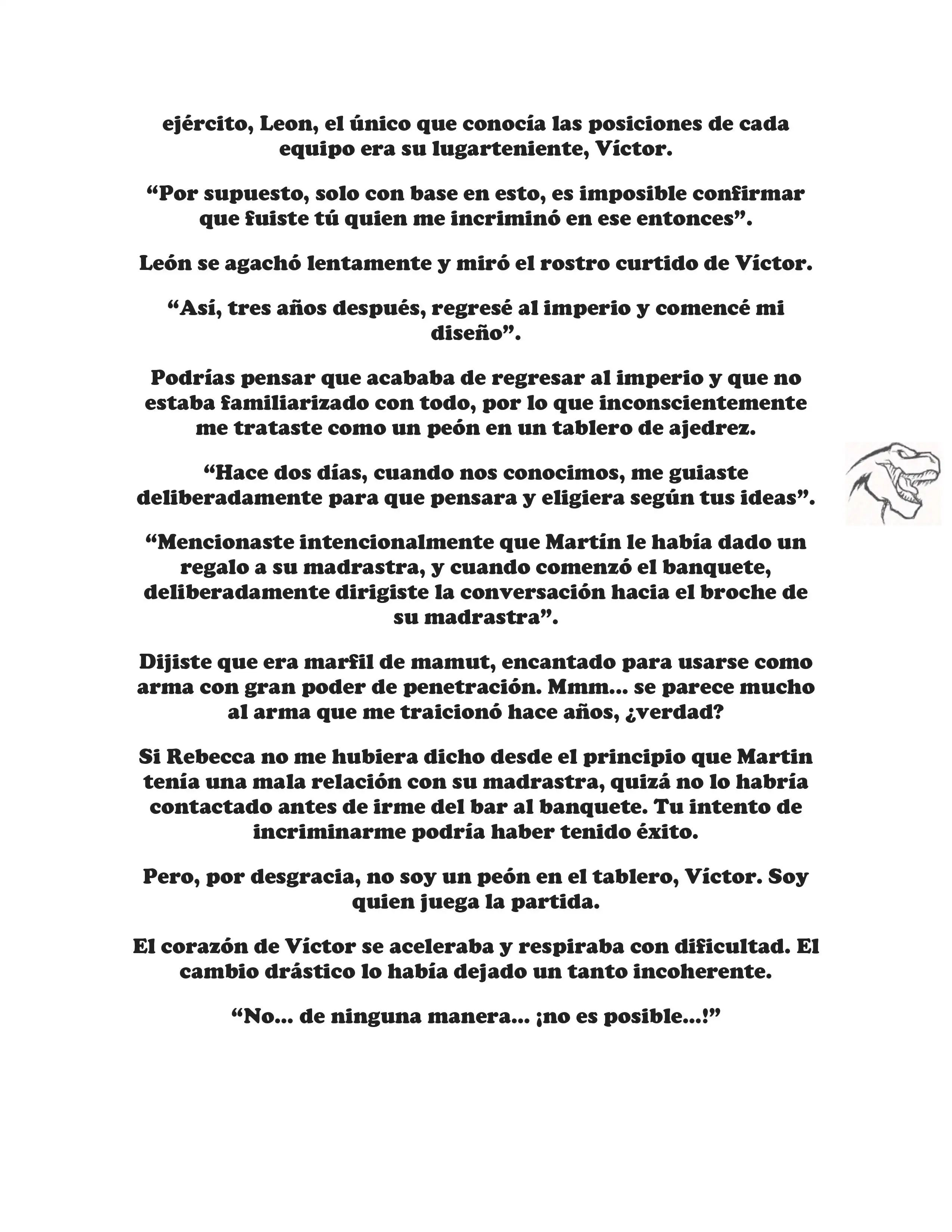 ejército, Leon, el único que conocía las posiciones de cada equipo era su lugarteniente, Víctor.

“Por supuesto, solo con base en esto, es imposible confirmar que fuiste tú quien me incriminó en ese entonces”.

León se agachó lentamente y miró el rostro curtido de Víctor.

“Así, tres años después, regresé al imperio y comencé mi diseño”.

Podrías pensar que acababa de regresar al imperio y que no estaba familiarizado con todo, por lo que inconscientemente me trataste como un peón en un tablero de ajedrez.

“Hace dos días, cuando nos conocimos, me guiaste deliberadamente para que pensara y eligiera según tus ideas”.

“Mencionaste intencionalmente que Martín le había dado un regalo a su madrastra, y cuando comenzó el banquete, deliberadamente dirigiste la conversación hacia el broche de su madrastra”.

Dijiste que era marfil de mamut, encantado para usarse como arma con gran poder de penetración. Mmm... se parece mucho al arma que me traicionó hace años, ¿verdad?

Si Rebecca no me hubiera dicho desde el principio que Martin tenía una mala relación con su madrastra, quizá no lo habría contactado antes de irme del bar al banquete. Tu intento de incriminarme podría haber tenido éxito.

Pero, por desgracia, no soy un peón en el tablero, Víctor. Soy quien juega la partida.

El corazón de Víctor se aceleraba y respiraba con dificultad. El cambio drástico lo había dejado un tanto incoherente.

“No... de ninguna manera... ¡no es posible...!”